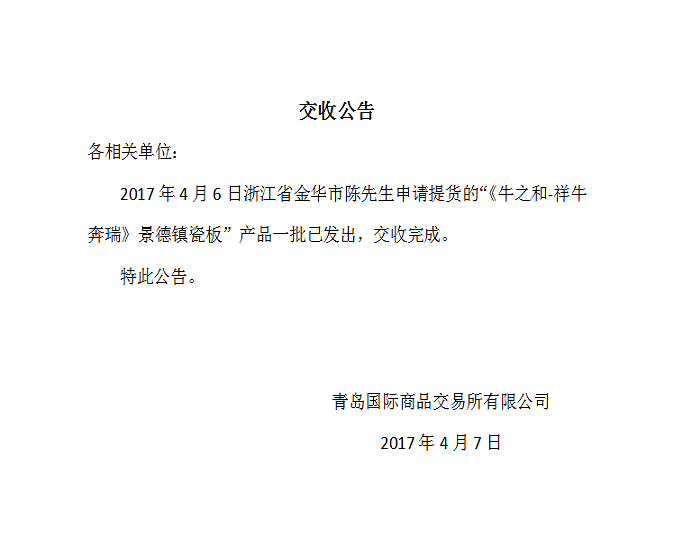 交收公告

各相关单位：

2017年4月6日浙江省金华市陈先生申请提货的“《牛之和-祥牛奔瑞》景德镇瓷板”产品一批已发出，交收完成。

特此公告。

青岛国际商品交易所有限公司

2017年4月7日